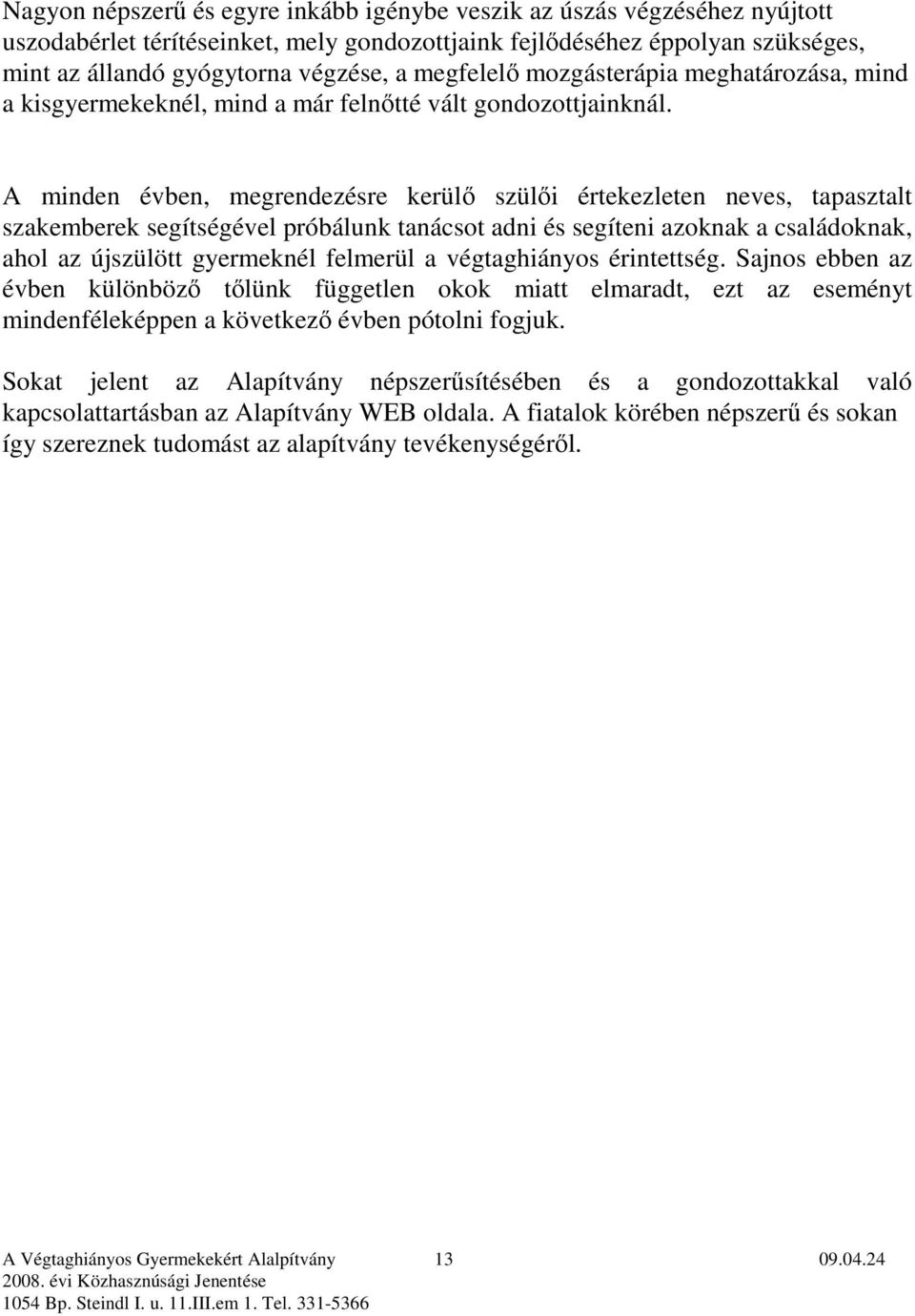 Nagyon népszerű és egyre inkább igénybe veszik az úszás végzéséhez nyújtott uszodabérlet térítéseinket, mely gondozottjaink fejlődéséhez éppolyan szükséges, mint az állandó gyógytorna végzése, a megfelelő mozgásterápia meghatározása, mind a kisgyermekeknél, mind a már felnőtté vált gondozottjainknál.

A minden évben, megrendezésre kerülő szülői értekezleten neves, tapasztalt szakemberek segítségével próbálunk tanácsot adni és segíteni azoknak a családoknak, ahol az újszülött gyermeknél felmerül a végtaghiányos érintettség. Sajnos ebben az évben különböző tőlünk független okok miatt elmaradt, ezt az eseményt mindenféleképpen a következő évben pótolni fogjuk.

Sokat jelent az Alapítvány népszerűsítésében és a gondozottakkal való kapcsolattartásban az Alapítvány WEB oldala. A fiatalok körében népszerű és sokan így szereznek tudomást az alapítvány tevékenységéről.

A Végtaghiányos Gyermekekért Alalpítvány 13 09.04.24
2008. évi Közhasznúsági Jenentése
1054 Bp. Steindl I. u. 11.III.em 1. Tel. 331-5366